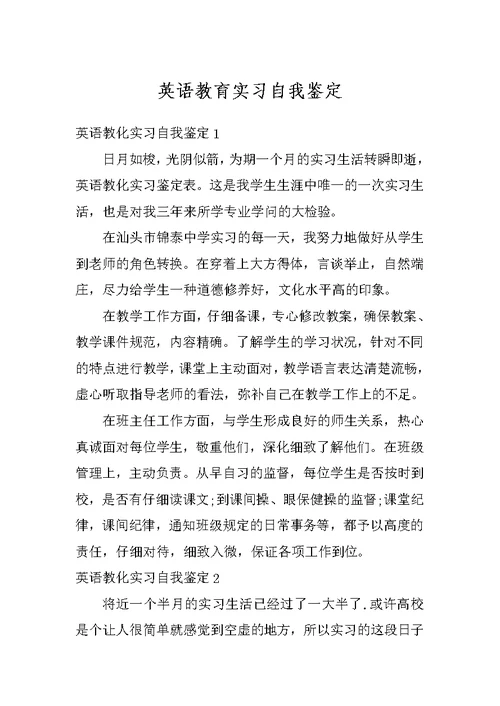 英语教育实习自我鉴定

英语教化实习自我鉴定 1

日月如梭，光阴似箭，为期一个月的实习生活转瞬即逝，英语教化实习鉴定表。这是我学生生涯中唯一的一次实习生活，也是对我三年来所学专业学问的大检验。

在汕头市锦泰中学实习的每一天，我努力地做好从学生到老师的角色转换。在穿着上大方得体，言谈举止，自然端庄，尽力给学生一种道德修养好，文化水平高的印象。

在教学工作方面，仔细备课，专心修改教案，确保教案、教学课件规范，内容精确。了解学生的学习状况，针对不同的特点进行教学，课堂上主动面对，教学语言表达清楚流畅，虚心听取指导老师的看法，弥补自己在教学工作上的不足。

在班主任工作方面，与学生形成良好的师生关系，热心真诚面对每位学生，敬重他们，深化细致了解他们。在班级管理上，主动负责。从早自习的监督，每位学生是否按时到校，是否有仔细读课文;到课间操、眼保健操的监督;课堂纪律，课间纪律，通知班级规定的日常事务等，都予以高度的责任，仔细对待，细致入微，保证各项工作到位。

英语教化实习自我鉴定 2

将近一个半月的实习生活已经过了一大半了.或许高校是个让人很简单就感觉到空虚的地方，所以实习的这段日子